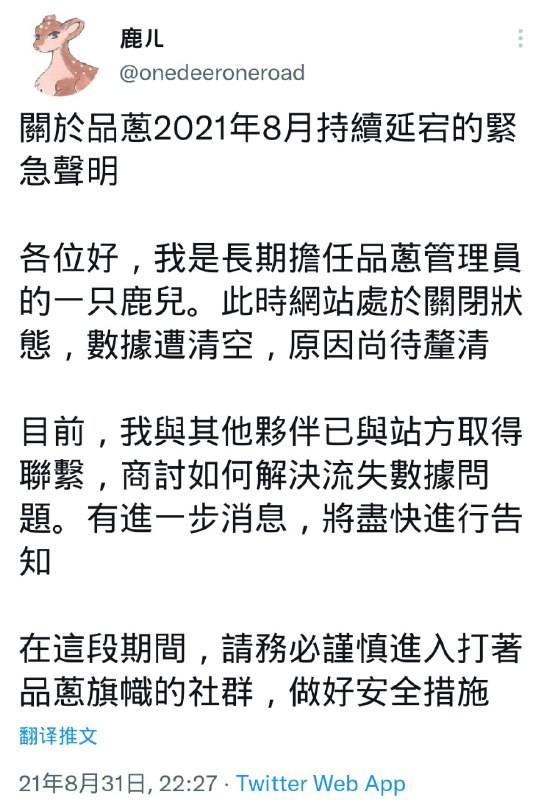 鹿儿
@onedeeroneroad

關於品蔥2021年8月持續延宕的緊急聲明

各位好，我是長期擔任品蔥管理員的一只鹿兒。此時網站處於關閉狀態，數據遭清空，原因尚待釐清

目前，我與其他夥伴已與站方取得聯繫，商討如何解決流失數據問題。有進一步消息，將盡快進行告知

在這段期間，請務必謹慎進入打著品蔥旗幟的社群，做好安全措施

翻译推文

21年8月31日, 22:27 · Twitter Web App